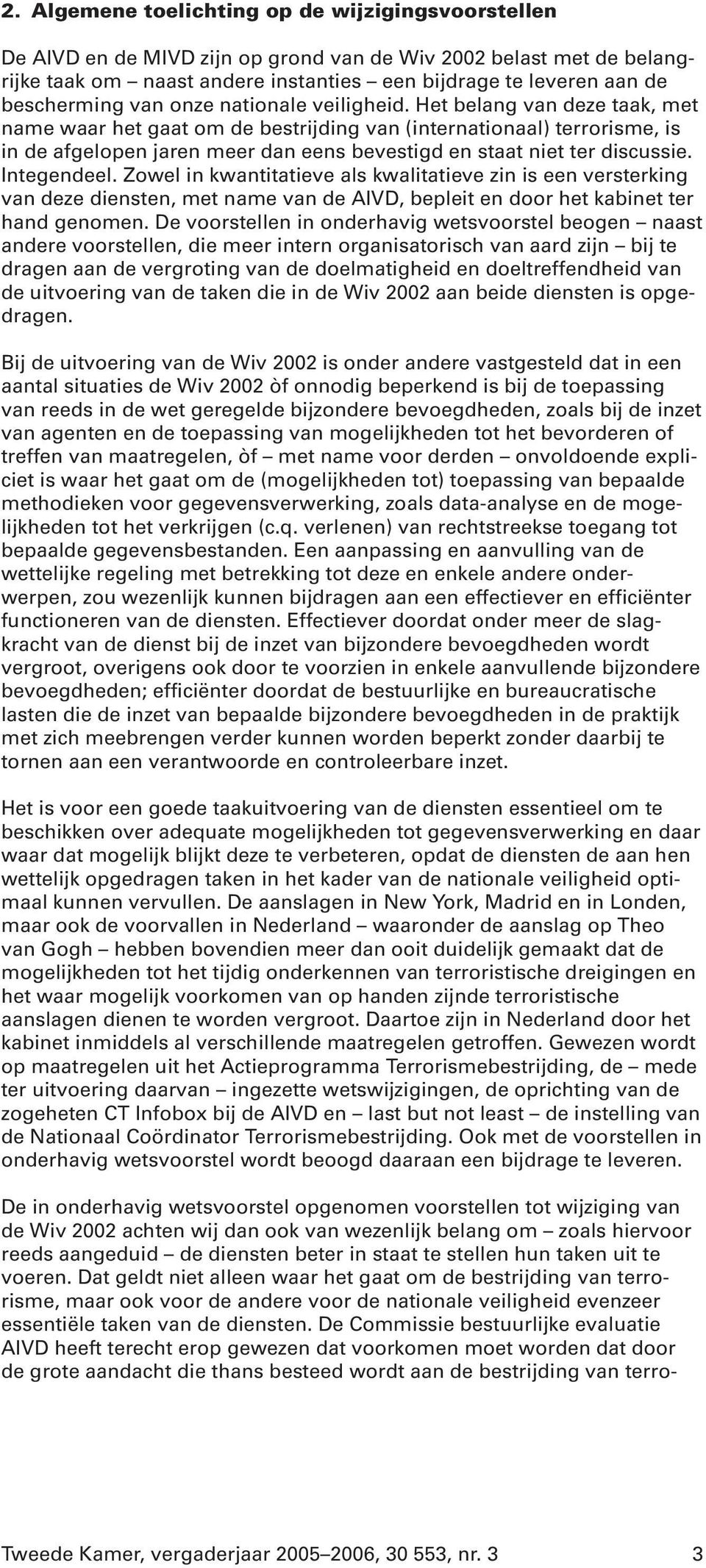 2. Algemene toelichting op de wijzigingsvoorstellen

De AIVD en de MIVD zijn op grond van de Wiv 2002 belast met de belangrijke taak om – naast andere instanties – een bijdrage te leveren aan de bescherming van onze nationale veiligheid. Het belang van deze taak, met name waar het gaat om de bestrijding van (internationaal) terrorisme, is in de afgelopen jaren meer dan eens bevestigd en staat niet ter discussie. Integendeel. Zowel in kwantitatieve als kwalitatieve zin is een versterking van deze diensten, met name van de AIVD, bepleit en door het kabinet ter hand genomen. De voorstellen in onderhavig wetsvoorstel beogen – naast andere voorstellen, die meer intern organisatorisch van aard zijn – bij te dragen aan de vergroting van de doelmatigheid en doeltreffendheid van de uitvoering van de taken die in de Wiv 2002 aan beide diensten is opgedragen.

Bij de uitvoering van de Wiv 2002 is onder andere vastgesteld dat in een aantal situaties de Wiv 2002 òf onnodig beperkend is bij de toepassing van reeds in de wet geregelde bijzondere bevoegdheden, zoals bij de inzet van agenten en de toepassing van mogelijkheden tot het bevorderen of treffen van maatregelen, òf – met name voor derden – onvoldoende expliciet is waar het gaat om de (mogelijkheden tot) toepassing van bepaalde methodieken voor gegevensverwerking, zoals data-analyse en de mogelijkheden tot het verkrijgen (c.q. verlenen) van rechtstreekse toegang tot bepaalde gegevensbestanden. Een aanpassing en aanvulling van de wettelijke regeling met betrekking tot deze en enkele andere onderwerpen, zou wezenlijk kunnen bijdragen aan een effectiever en efficiënter functioneren van de diensten. Effectiever doordat onder meer de slagkracht van de dienst bij de inzet van bijzondere bevoegdheden wordt vergroot, overigens ook door te voorzien in enkele aanvullende bijzondere bevoegdheden; efficiënter doordat de bestuurlijke en bureaucratische lasten die de inzet van bepaalde bijzondere bevoegdheden in de praktijk met zich meebrengen verder kunnen worden beperkt zonder daarbij te tornen aan een verantwoorde en controleerbare inzet.

Het is voor een goede taakuitvoering van de diensten essentieel om te beschikken over adequate mogelijkheden tot gegevensverwerking en daar waar dat mogelijk blijkt deze te verbeteren, opdat de diensten de aan hen wettelijk opgedragen taken in het kader van de nationale veiligheid optimaal kunnen vervullen. De aanslagen in New York, Madrid en in Londen, maar ook de voorvallen in Nederland – waaronder de aanslag op Theo van Gogh – hebben bovendien meer dan ooit duidelijk gemaakt dat de mogelijkheden tot het tijdig onderkennen van terroristische dreigingen en het waar mogelijk voorkomen van op handen zijnde terroristische aanslagen dienen te worden vergroot. Daartoe zijn in Nederland door het kabinet inmiddels al verschillende maatregelen getroffen. Gewezen wordt op maatregelen uit het Actieprogramma Terrorismebestrijding, de – mede ter uitvoering daarvan – ingezette wetswijzigingen, de oprichting van de zogeheten CT Infobox bij de AIVD en – last but not least – de instelling van de Nationaal Coördinator Terrorismebestrijding. Ook met de voorstellen in onderhavig wetsvoorstel wordt beoogd daaraan een bijdrage te leveren.

De in onderhavig wetsvoorstel opgenomen voorstellen tot wijziging van de Wiv 2002 achten wij dan ook van wezenlijk belang om – zoals hiervoor reeds aangeduid – de diensten beter in staat te stellen hun taken uit te voeren. Dat geldt niet alleen waar het gaat om de bestrijding van terrorisme, maar ook voor de andere voor de nationale veiligheid evenzeer essentiële taken van de diensten. De Commissie bestuurlijke evaluatie AIVD heeft terecht erop gewezen dat voorkomen moet worden dat door de grote aandacht die thans besteed wordt aan de bestrijding van terro-

Tweede Kamer, vergaderjaar 2005–2006, 30 553, nr. 3 3